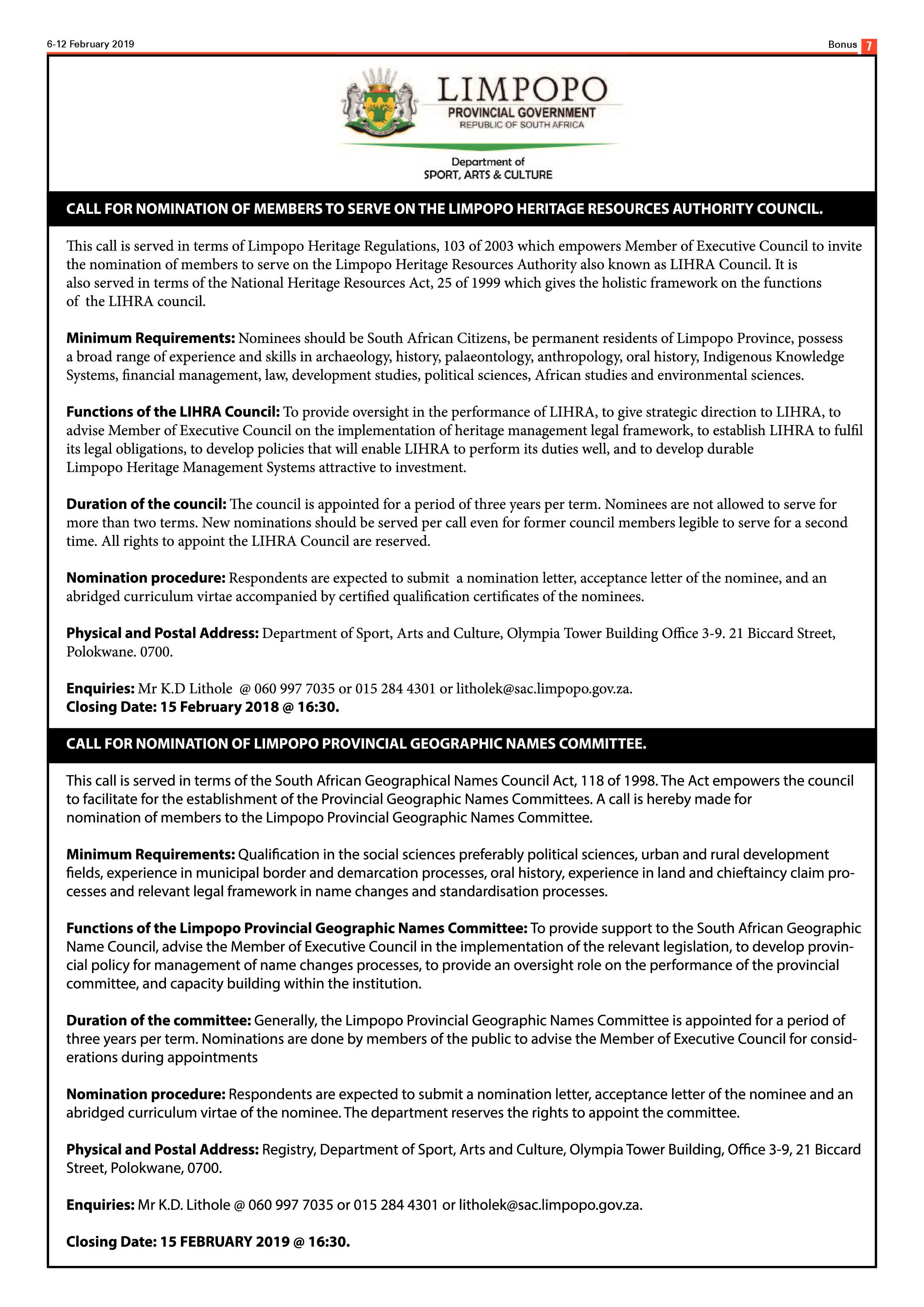 6-12 February 2019

Bonus 7

LIMPOPO
PROVINCIAL GOVERNMENT
REPUBLIC OF SOUTH AFRICA

Department of
SPORT, ARTS & CULTURE

CALL FOR NOMINATION OF MEMBERS TO SERVE ON THE LIMPOPO HERITAGE RESOURCES AUTHORITY COUNCIL.

This call is served in terms of Limpopo Heritage Regulations, 103 of 2003 which empowers Member of Executive Council to invite the nomination of members to serve on the Limpopo Heritage Resources Authority also known as LIHRA Council. It is also served in terms of the National Heritage Resources Act, 25 of 1999 which gives the holistic framework on the functions of the LIHRA council.

Minimum Requirements: Nominees should be South African Citizens, be permanent residents of Limpopo Province, possess a broad range of experience and skills in archaeology, history, palaeontology, anthropology, oral history, Indigenous Knowledge Systems, financial management, law, development studies, political sciences, African studies and environmental sciences.

Functions of the LIHRA Council: To provide oversight in the performance of LIHRA, to give strategic direction to LIHRA, to advise Member of Executive Council on the implementation of heritage management legal framework, to establish LIHRA to fulfil its legal obligations, to develop policies that will enable LIHRA to perform its duties well, and to develop durable Limpopo Heritage Management Systems attractive to investment.

Duration of the council: The council is appointed for a period of three years per term. Nominees are not allowed to serve for more than two terms. New nominations should be served per call even for former council members legible to serve for a second time. All rights to appoint the LIHRA Council are reserved.

Nomination procedure: Respondents are expected to submit a nomination letter, acceptance letter of the nominee, and an abridged curriculum virtae accompanied by certified qualification certificates of the nominees.

Physical and Postal Address: Department of Sport, Arts and Culture, Olympia Tower Building Office 3-9. 21 Biccard Street, Polokwane. 0700.

Enquiries: Mr K.D Lithole @ 060 997 7035 or 015 284 4301 or litholek@sac.limpopo.gov.za.
Closing Date: 15 February 2018 @ 16:30.

CALL FOR NOMINATION OF LIMPOPO PROVINCIAL GEOGRAPHIC NAMES COMMITTEE.

This call is served in terms of the South African Geographical Names Council Act, 118 of 1998. The Act empowers the council to facilitate for the establishment of the Provincial Geographic Names Committees. A call is hereby made for nomination of members to the Limpopo Provincial Geographic Names Committee.

Minimum Requirements: Qualification in the social sciences preferably political sciences, urban and rural development fields, experience in municipal border and demarcation processes, oral history, experience in land and chieftaincy claim processes and relevant legal framework in name changes and standardisation processes.

Functions of the Limpopo Provincial Geographic Names Committee: To provide support to the South African Geographic Name Council, advise the Member of Executive Council in the implementation of the relevant legislation, to develop provincial policy for management of name changes processes, to provide an oversight role on the performance of the provincial committee, and capacity building within the institution.

Duration of the committee: Generally, the Limpopo Provincial Geographic Names Committee is appointed for a period of three years per term. Nominations are done by members of the public to advise the Member of Executive Council for considerations during appointments

Nomination procedure: Respondents are expected to submit a nomination letter, acceptance letter of the nominee and an abridged curriculum virtae of the nominee. The department reserves the rights to appoint the committee.

Physical and Postal Address: Registry, Department of Sport, Arts and Culture, Olympia Tower Building, Office 3-9, 21 Biccard Street, Polokwane, 0700.

Enquiries: Mr K.D. Lithole @ 060 997 7035 or 015 284 4301 or litholek@sac.limpopo.gov.za.

Closing Date: 15 FEBRUARY 2019 @ 16:30.